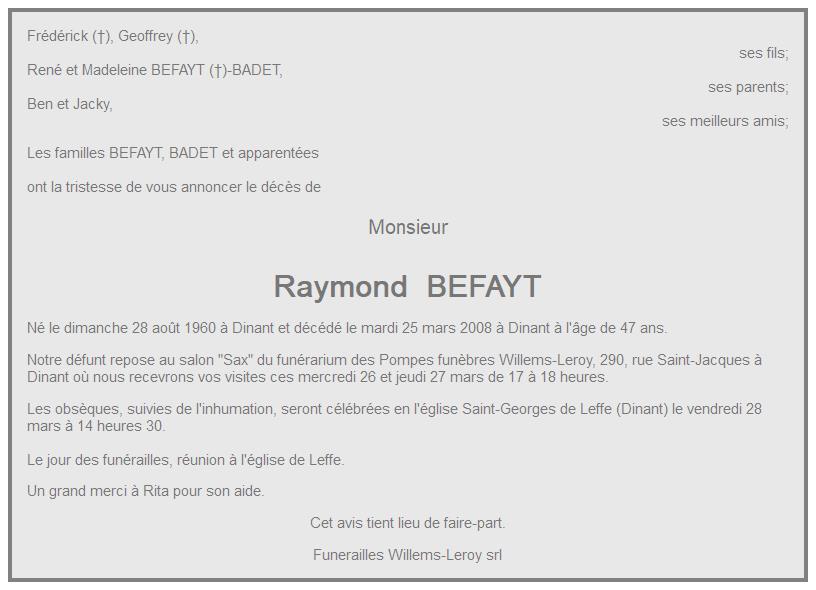 Frédérick (†), Geoffrey (†),
ses fils;

René et Madeleine BEFAYT (†)-BADET,
ses parents;

Ben et Jacky,
ses meilleurs amis;

Les familles BEFAYT, BADET et apparentées

ont la tristesse de vous annoncer le décès de

Monsieur

Raymond BEFAYT

Né le dimanche 28 août 1960 à Dinant et décédé le mardi 25 mars 2008 à Dinant à l'âge de 47 ans.

Notre défunt repose au salon "Sax" du funérarium des Pompes funèbres Willems-Leroy, 290, rue Saint-Jacques à Dinant où nous recevrons vos visites ces mercredi 26 et jeudi 27 mars de 17 à 18 heures.

Les obsèques, suivies de l'inhumation, seront célébrées en l'église Saint-Georges de Leffe (Dinant) le vendredi 28 mars à 14 heures 30.

Le jour des funérailles, réunion à l'église de Leffe.

Un grand merci à Rita pour son aide.

Cet avis tient lieu de faire-part.

Funerailles Willems-Leroy srl